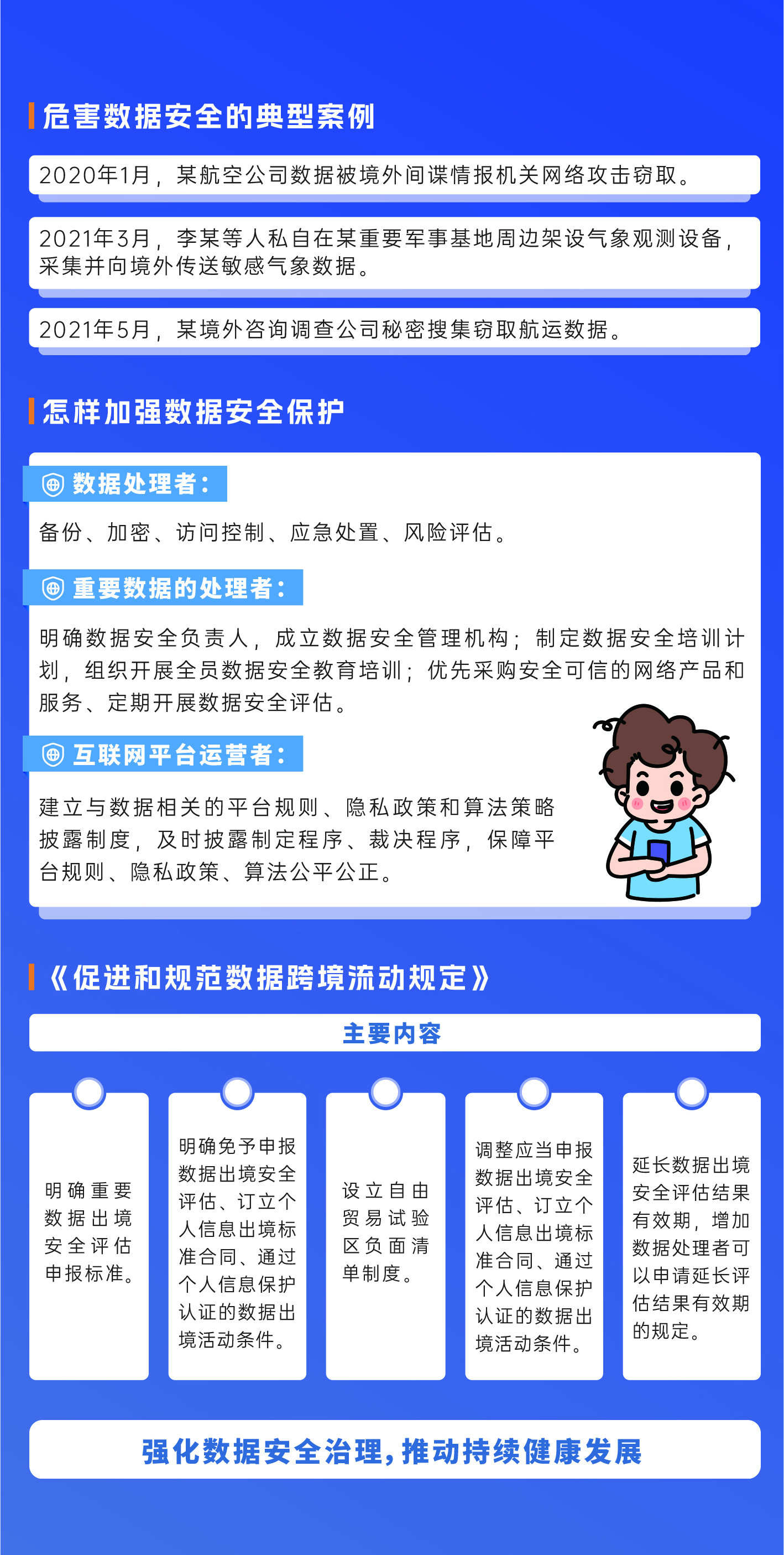 危害数据安全的典型案例

2020年1月，某航空公司数据被境外间谍情报机关网络攻击窃取。

2021年3月，李某等人私自在某重要军事基地周边架设气象观测设备，采集并向境外传送敏感气象数据。

2021年5月，某境外咨询调查公司秘密搜集窃取航运数据。

怎样加强数据安全保护

数据处理者：

备份、加密、访问控制、应急处置、风险评估。

重要数据的处理者：

明确数据安全负责人，成立数据安全管理机构；制定数据安全培训计划，组织开展全员数据安全教育培训；优先采购安全可信的网络产品和服务、定期开展数据安全评估。

互联网平台运营者：

建立与数据相关的平台规则、隐私政策和算法策略披露制度，及时披露制定程序、裁决程序，保障平台规则、隐私政策、算法公平公正。

《促进和规范数据跨境流动规定》

主要内容

明确重要数据出境安全评估申报标准。

明确免予申报数据出境安全评估、订立个人信息出境标准合同、通过个人信息保护认证的数据出境活动条件。

设立自由贸易试验区负面清单制度。

调整应当申报数据出境安全评估、订立个人信息出境标准合同、通过个人信息保护认证的数据出境活动条件。

延长数据出境安全评估结果有效期，增加数据处理者可以申请延长评估结果有效期的规定。

强化数据安全治理，推动持续健康发展